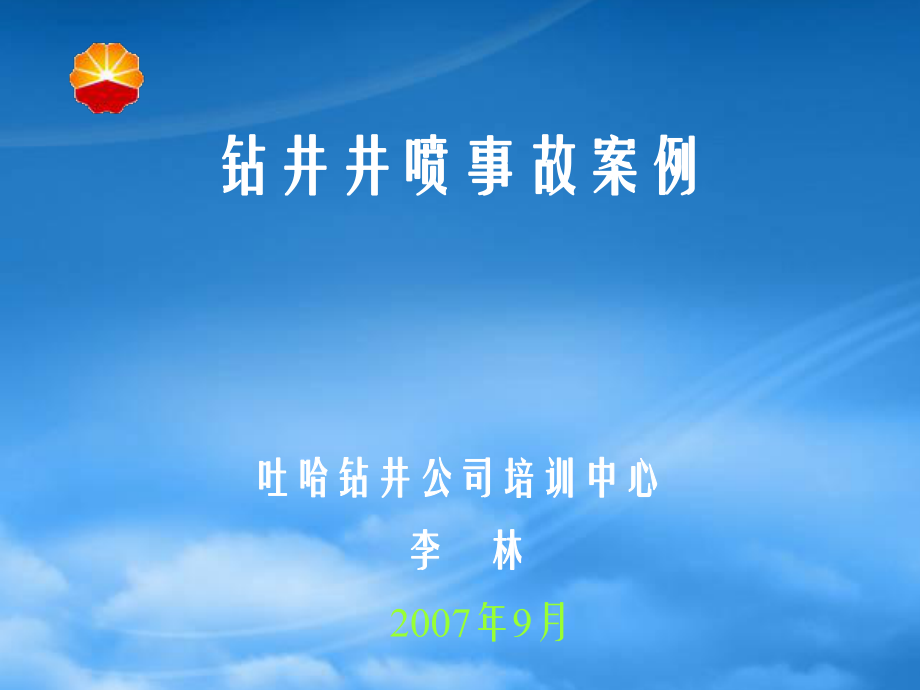 钻井井喷事故案例

吐哈钻井公司培训中心
李 林
2007年9月